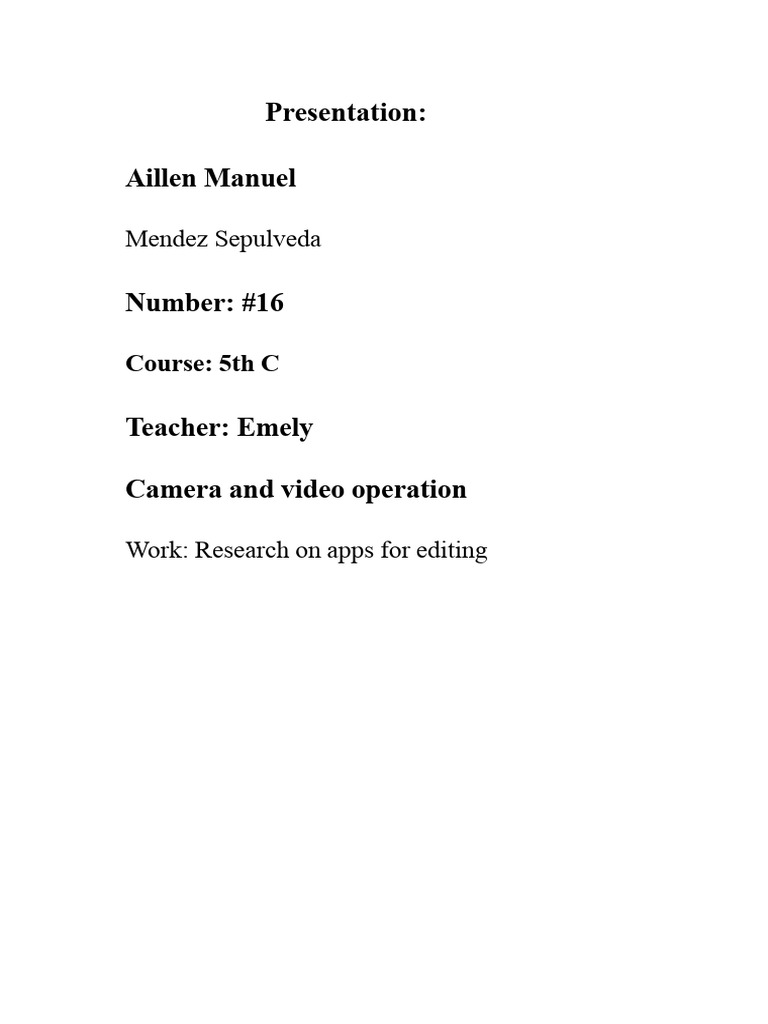 Presentation:

Aillen Manuel

Mendez Sepulveda

Number: #16

Course: 5th C

Teacher: Emely

Camera and video operation

Work: Research on apps for editing